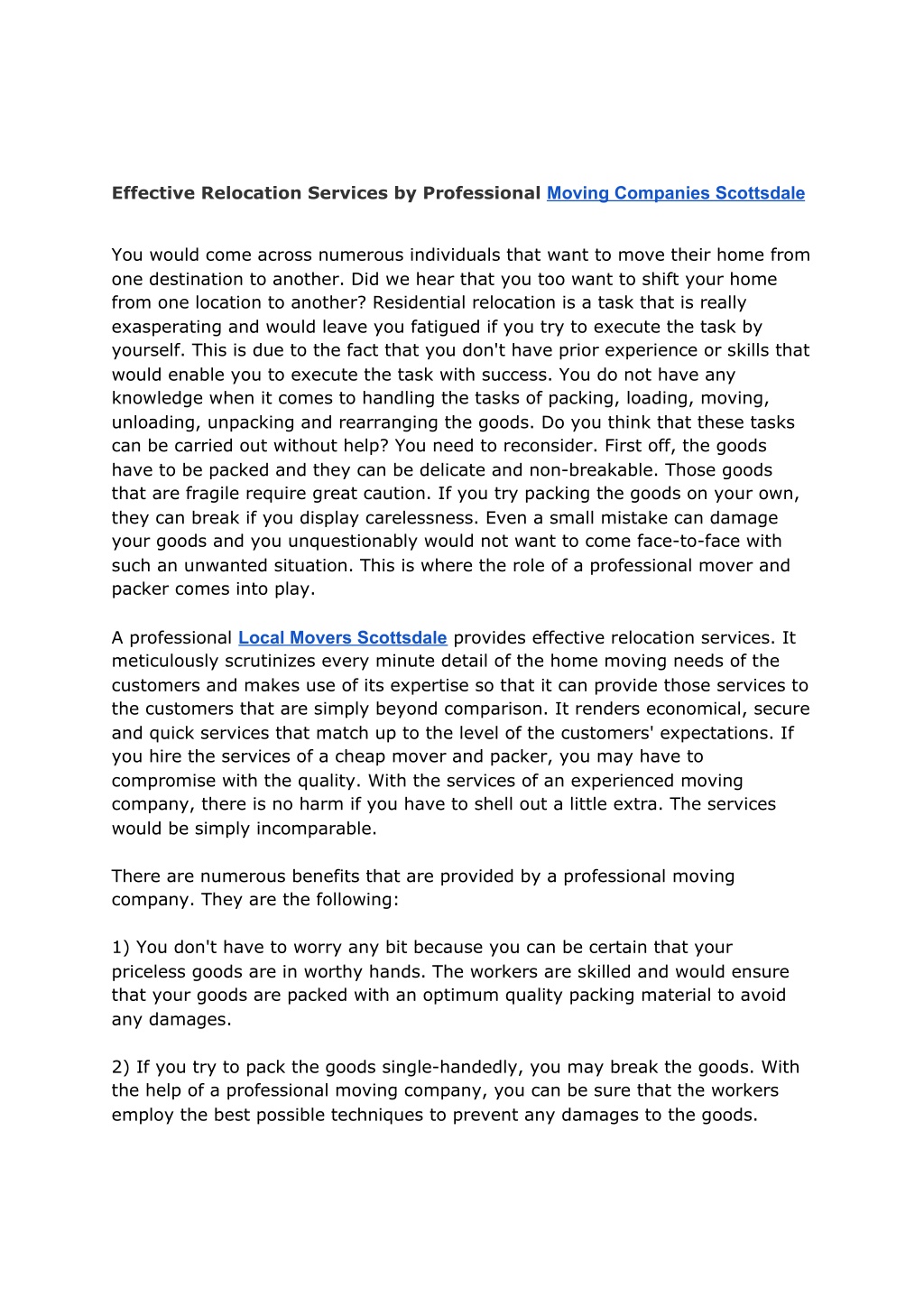 Effective Relocation Services by Professional Moving Companies Scottsdale

You would come across numerous individuals that want to move their home from one destination to another. Did we hear that you too want to shift your home from one location to another? Residential relocation is a task that is really exasperating and would leave you fatigued if you try to execute the task by yourself. This is due to the fact that you don't have prior experience or skills that would enable you to execute the task with success. You do not have any knowledge when it comes to handling the tasks of packing, loading, moving, unloading, unpacking and rearranging the goods. Do you think that these tasks can be carried out without help? You need to reconsider. First off, the goods have to be packed and they can be delicate and non-breakable. Those goods that are fragile require great caution. If you try packing the goods on your own, they can break if you display carelessness. Even a small mistake can damage your goods and you unquestionably would not want to come face-to-face with such an unwanted situation. This is where the role of a professional mover and packer comes into play.

A professional Local Movers Scottsdale provides effective relocation services. It meticulously scrutinizes every minute detail of the home moving needs of the customers and makes use of its expertise so that it can provide those services to the customers that are simply beyond comparison. It renders economical, secure and quick services that match up to the level of the customers' expectations. If you hire the services of a cheap mover and packer, you may have to compromise with the quality. With the services of an experienced moving company, there is no harm if you have to shell out a little extra. The services would be simply incomparable.

There are numerous benefits that are provided by a professional moving company. They are the following:

1) You don't have to worry any bit because you can be certain that your priceless goods are in worthy hands. The workers are skilled and would ensure that your goods are packed with an optimum quality packing material to avoid any damages.

2) If you try to pack the goods single-handedly, you may break the goods. With the help of a professional moving company, you can be sure that the workers employ the best possible techniques to prevent any damages to the goods.